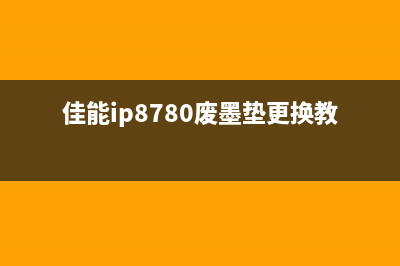 佳能ip8780废墨垫更换教